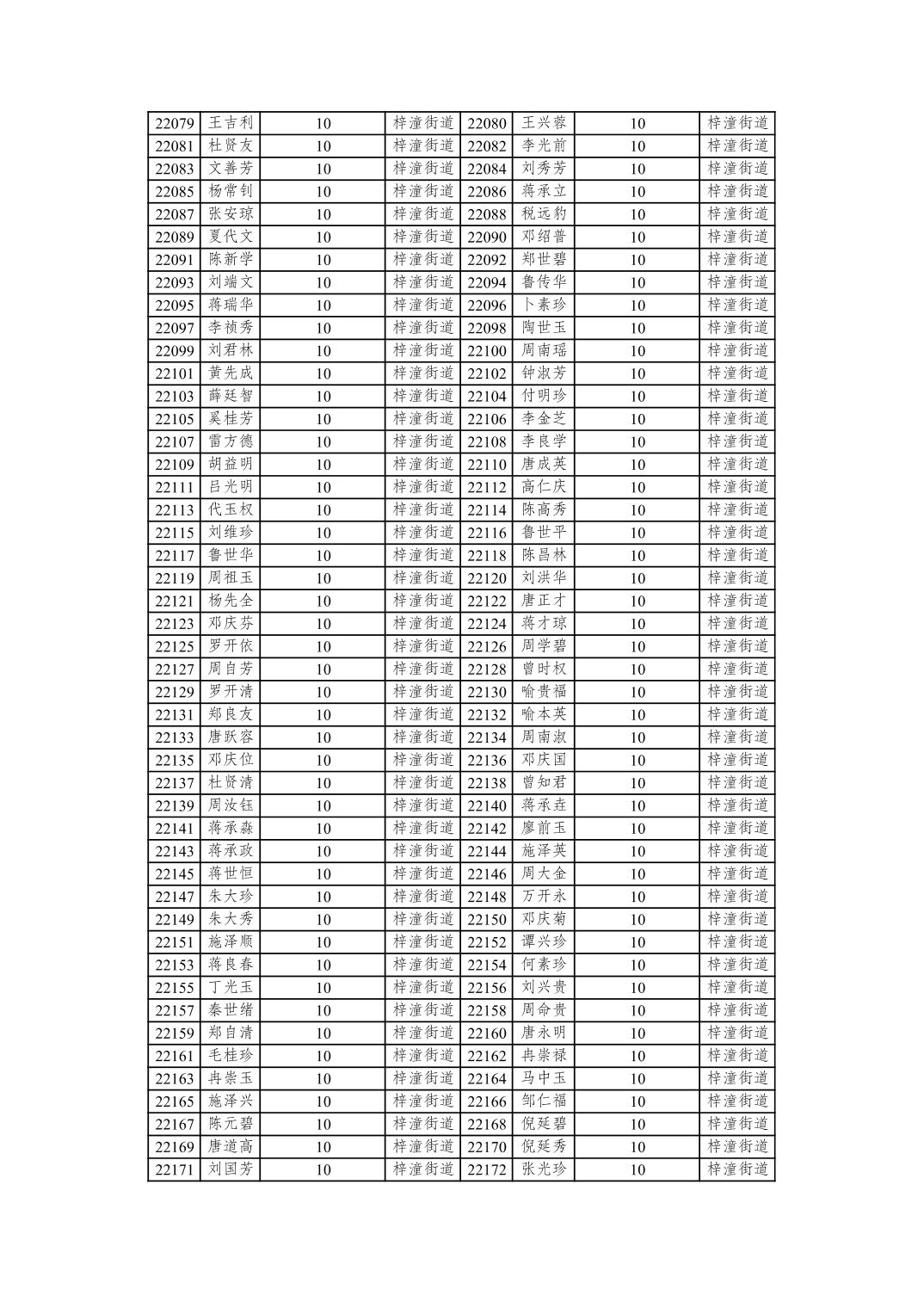 | 22079 | 王吉利 | 10 | 梓潼街道 | 22080 | 王兴蓉 | 10 | 梓潼街道 |
|---|---|---|---|---|---|---|---|
| 22081 | 杜贤友 | 10 | 梓潼街道 | 22082 | 李光前 | 10 | 梓潼街道 |
| 22083 | 文善芳 | 10 | 梓潼街道 | 22084 | 刘秀芳 | 10 | 梓潼街道 |
| 22085 | 杨常钊 | 10 | 梓潼街道 | 22086 | 蒋承立 | 10 | 梓潼街道 |
| 22087 | 张安琼 | 10 | 梓潼街道 | 22088 | 税远豹 | 10 | 梓潼街道 |
| 22089 | 夏代文 | 10 | 梓潼街道 | 22090 | 邓绍普 | 10 | 梓潼街道 |
| 22091 | 陈新学 | 10 | 梓潼街道 | 22092 | 郑世碧 | 10 | 梓潼街道 |
| 22093 | 刘端文 | 10 | 梓潼街道 | 22094 | 鲁传华 | 10 | 梓潼街道 |
| 22095 | 蒋瑞华 | 10 | 梓潼街道 | 22096 | 卜素珍 | 10 | 梓潼街道 |
| 22097 | 李祯秀 | 10 | 梓潼街道 | 22098 | 陶世玉 | 10 | 梓潼街道 |
| 22099 | 刘君林 | 10 | 梓潼街道 | 22100 | 周南瑶 | 10 | 梓潼街道 |
| 22101 | 黄先成 | 10 | 梓潼街道 | 22102 | 钟淑芳 | 10 | 梓潼街道 |
| 22103 | 薛廷智 | 10 | 梓潼街道 | 22104 | 付明珍 | 10 | 梓潼街道 |
| 22105 | 奚桂芳 | 10 | 梓潼街道 | 22106 | 李金芝 | 10 | 梓潼街道 |
| 22107 | 雷方德 | 10 | 梓潼街道 | 22108 | 李良学 | 10 | 梓潼街道 |
| 22109 | 胡益明 | 10 | 梓潼街道 | 22110 | 唐成英 | 10 | 梓潼街道 |
| 22111 | 吕光明 | 10 | 梓潼街道 | 22112 | 高仁庆 | 10 | 梓潼街道 |
| 22113 | 代玉权 | 10 | 梓潼街道 | 22114 | 陈高秀 | 10 | 梓潼街道 |
| 22115 | 刘维珍 | 10 | 梓潼街道 | 22116 | 鲁世平 | 10 | 梓潼街道 |
| 22117 | 鲁世华 | 10 | 梓潼街道 | 22118 | 陈昌林 | 10 | 梓潼街道 |
| 22119 | 周祖玉 | 10 | 梓潼街道 | 22120 | 刘洪华 | 10 | 梓潼街道 |
| 22121 | 杨先全 | 10 | 梓潼街道 | 22122 | 唐正才 | 10 | 梓潼街道 |
| 22123 | 邓庆芬 | 10 | 梓潼街道 | 22124 | 蒋才琼 | 10 | 梓潼街道 |
| 22125 | 罗开依 | 10 | 梓潼街道 | 22126 | 周学碧 | 10 | 梓潼街道 |
| 22127 | 周自芳 | 10 | 梓潼街道 | 22128 | 曾时权 | 10 | 梓潼街道 |
| 22129 | 罗开清 | 10 | 梓潼街道 | 22130 | 喻贵福 | 10 | 梓潼街道 |
| 22131 | 郑良友 | 10 | 梓潼街道 | 22132 | 喻本英 | 10 | 梓潼街道 |
| 22133 | 唐跃容 | 10 | 梓潼街道 | 22134 | 周南淑 | 10 | 梓潼街道 |
| 22135 | 邓庆位 | 10 | 梓潼街道 | 22136 | 邓庆国 | 10 | 梓潼街道 |
| 22137 | 杜贤清 | 10 | 梓潼街道 | 22138 | 曾知君 | 10 | 梓潼街道 |
| 22139 | 周汝钰 | 10 | 梓潼街道 | 22140 | 蒋承垚 | 10 | 梓潼街道 |
| 22141 | 蒋承淼 | 10 | 梓潼街道 | 22142 | 廖前玉 | 10 | 梓潼街道 |
| 22143 | 蒋承政 | 10 | 梓潼街道 | 22144 | 施泽英 | 10 | 梓潼街道 |
| 22145 | 蒋世恒 | 10 | 梓潼街道 | 22146 | 周大金 | 10 | 梓潼街道 |
| 22147 | 朱大珍 | 10 | 梓潼街道 | 22148 | 万开永 | 10 | 梓潼街道 |
| 22149 | 朱大秀 | 10 | 梓潼街道 | 22150 | 邓庆菊 | 10 | 梓潼街道 |
| 22151 | 施泽顺 | 10 | 梓潼街道 | 22152 | 谭兴珍 | 10 | 梓潼街道 |
| 22153 | 蒋良春 | 10 | 梓潼街道 | 22154 | 何素珍 | 10 | 梓潼街道 |
| 22155 | 丁光玉 | 10 | 梓潼街道 | 22156 | 刘兴贵 | 10 | 梓潼街道 |
| 22157 | 秦世绪 | 10 | 梓潼街道 | 22158 | 周命贵 | 10 | 梓潼街道 |
| 22159 | 郑自清 | 10 | 梓潼街道 | 22160 | 唐永明 | 10 | 梓潼街道 |
| 22161 | 毛桂珍 | 10 | 梓潼街道 | 22162 | 冉崇禄 | 10 | 梓潼街道 |
| 22163 | 冉崇玉 | 10 | 梓潼街道 | 22164 | 马中玉 | 10 | 梓潼街道 |
| 22165 | 施泽兴 | 10 | 梓潼街道 | 22166 | 邹仁福 | 10 | 梓潼街道 |
| 22167 | 陈元碧 | 10 | 梓潼街道 | 22168 | 倪延碧 | 10 | 梓潼街道 |
| 22169 | 唐道高 | 10 | 梓潼街道 | 22170 | 倪延秀 | 10 | 梓潼街道 |
| 22171 | 刘国芳 | 10 | 梓潼街道 | 22172 | 张光珍 | 10 | 梓潼街道 |